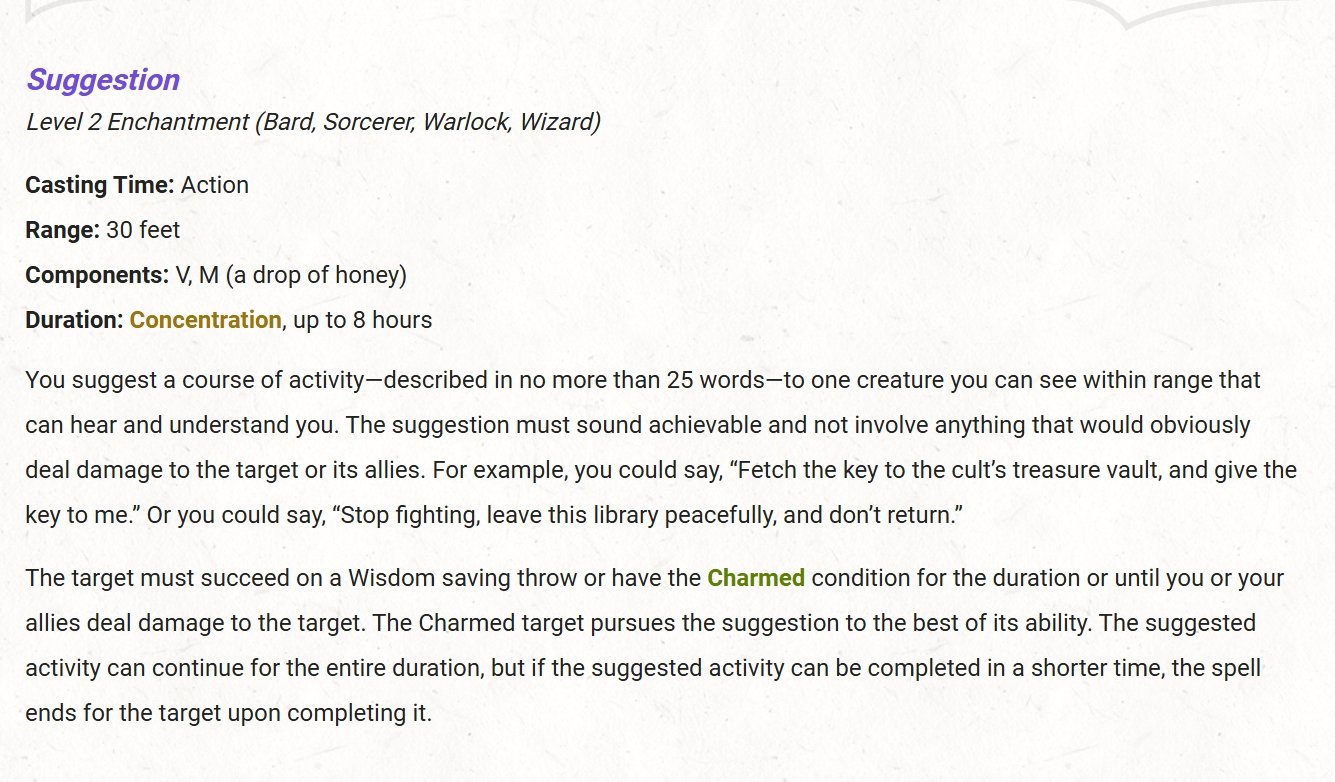 Suggestion
Level 2 Enchantment (Bard, Sorcerer, Warlock, Wizard)

Casting Time: Action
Range: 30 feet
Components: V, M (a drop of honey)
Duration: Concentration, up to 8 hours

You suggest a course of activity—described in no more than 25 words—to one creature you can see within range that can hear and understand you. The suggestion must sound achievable and not involve anything that would obviously deal damage to the target or its allies. For example, you could say, “Fetch the key to the cult’s treasure vault, and give the key to me.” Or you could say, “Stop fighting, leave this library peacefully, and don’t return.”

The target must succeed on a Wisdom saving throw or have the Charmed condition for the duration or until you or your allies deal damage to the target. The Charmed target pursues the suggestion to the best of its ability. The suggested activity can continue for the entire duration, but if the suggested activity can be completed in a shorter time, the spell ends for the target upon completing it.